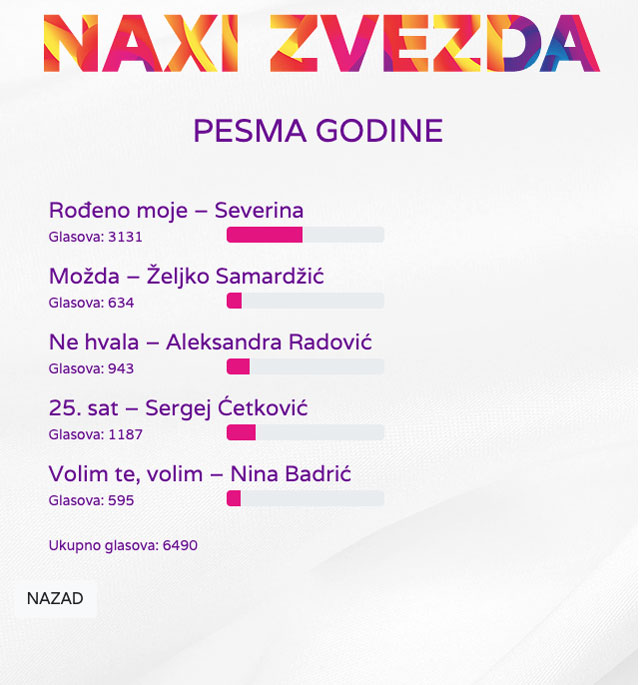 NAXI ZVEZDA

PESMA GODINE

Rođeno moje – Severina
Glasova: 3131

Možda – Željko Samardžić
Glasova: 634

Ne hvala – Aleksandra Radović
Glasova: 943

25. sat – Sergej Ćetković
Glasova: 1187

Volim te, volim – Nina Badrić
Glasova: 595

Ukupno glasova: 6490

NAZAD